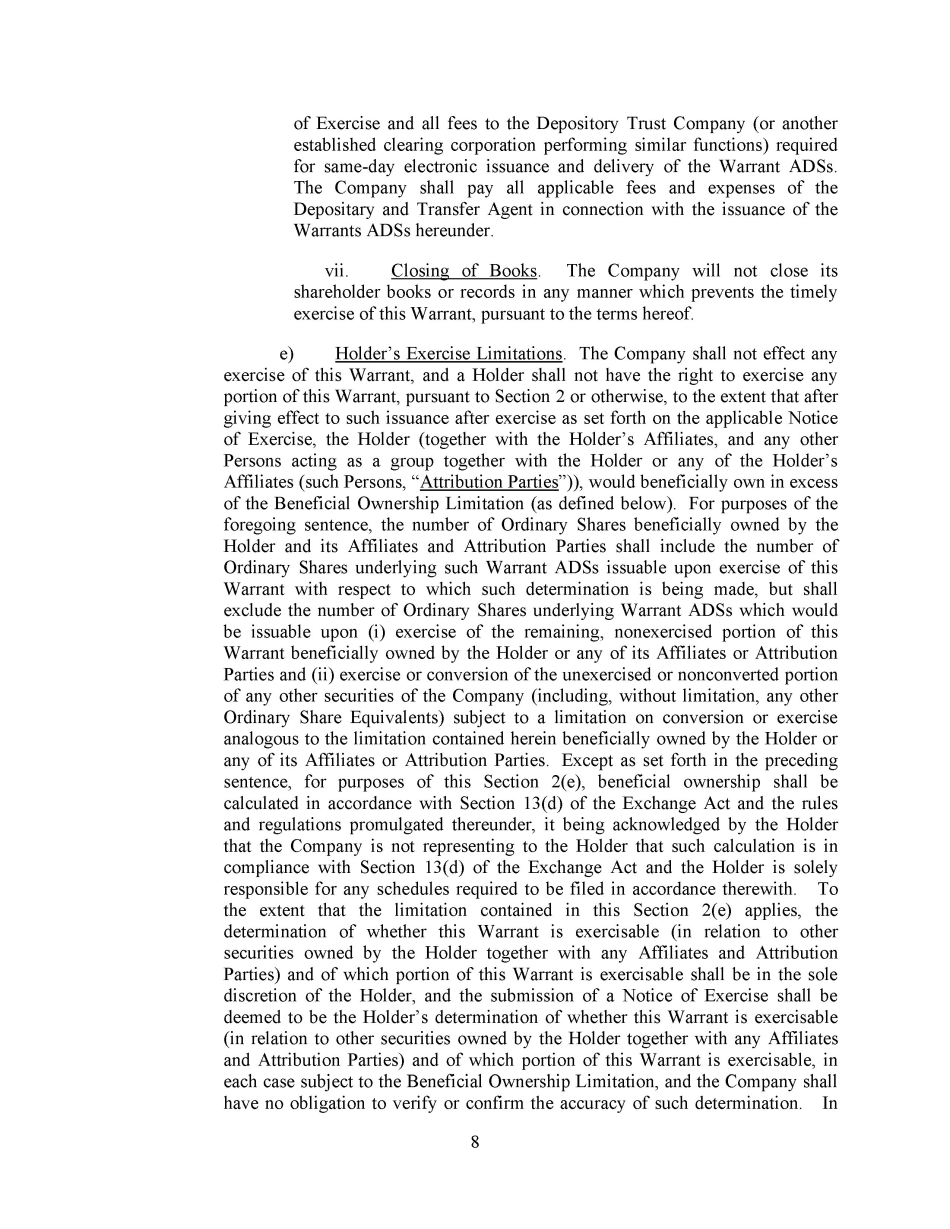 of Exercise and all fees to the Depository Trust Company (or another established clearing corporation performing similar functions) required for same-day electronic issuance and delivery of the Warrant ADSs. The Company shall pay all applicable fees and expenses of the Depositary and Transfer Agent in connection with the issuance of the Warrants ADSs hereunder.

vii. Closing of Books. The Company will not close its shareholder books or records in any manner which prevents the timely exercise of this Warrant, pursuant to the terms hereof.

e) Holder's Exercise Limitations. The Company shall not effect any exercise of this Warrant, and a Holder shall not have the right to exercise any portion of this Warrant, pursuant to Section 2 or otherwise, to the extent that after giving effect to such issuance after exercise as set forth on the applicable Notice of Exercise, the Holder (together with the Holder's Affiliates, and any other Persons acting as a group together with the Holder or any of the Holder's Affiliates (such Persons, "Attribution Parties")), would beneficially own in excess of the Beneficial Ownership Limitation (as defined below). For purposes of the foregoing sentence, the number of Ordinary Shares beneficially owned by the Holder and its Affiliates and Attribution Parties shall include the number of Ordinary Shares underlying such Warrant ADSs issuable upon exercise of this Warrant with respect to which such determination is being made, but shall exclude the number of Ordinary Shares underlying Warrant ADSs which would be issuable upon (i) exercise of the remaining, nonexercised portion of this Warrant beneficially owned by the Holder or any of its Affiliates or Attribution Parties and (ii) exercise or conversion of the unexercised or nonconverted portion of any other securities of the Company (including, without limitation, any other Ordinary Share Equivalents) subject to a limitation on conversion or exercise analogous to the limitation contained herein beneficially owned by the Holder or any of its Affiliates or Attribution Parties. Except as set forth in the preceding sentence, for purposes of this Section 2(e), beneficial ownership shall be calculated in accordance with Section 13(d) of the Exchange Act and the rules and regulations promulgated thereunder, it being acknowledged by the Holder that the Company is not representing to the Holder that such calculation is in compliance with Section 13(d) of the Exchange Act and the Holder is solely responsible for any schedules required to be filed in accordance therewith. To the extent that the limitation contained in this Section 2(e) applies, the determination of whether this Warrant is exercisable (in relation to other securities owned by the Holder together with any Affiliates and Attribution Parties) and of which portion of this Warrant is exercisable shall be in the sole discretion of the Holder, and the submission of a Notice of Exercise shall be deemed to be the Holder's determination of whether this Warrant is exercisable (in relation to other securities owned by the Holder together with any Affiliates and Attribution Parties) and of which portion of this Warrant is exercisable, in each case subject to the Beneficial Ownership Limitation, and the Company shall have no obligation to verify or confirm the accuracy of such determination. In

8